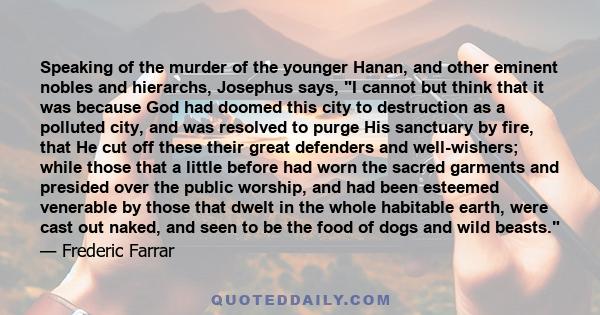 Speaking of the murder of the younger Hanan, and other eminent nobles and hierarchs, Josephus says, "I cannot but think that it was because God had doomed this city to destruction as a polluted city, and was resolved to purge His sanctuary by fire, that He cut off these their great defenders and well-wishers; while those that a little before had worn the sacred garments and presided over the public worship, and had been esteemed venerable by those that dwelt in the whole habitable earth, were cast out naked, and seen to be the food of dogs and wild beasts."
— Frederic Farrar

QUOTEDDAILY.COM